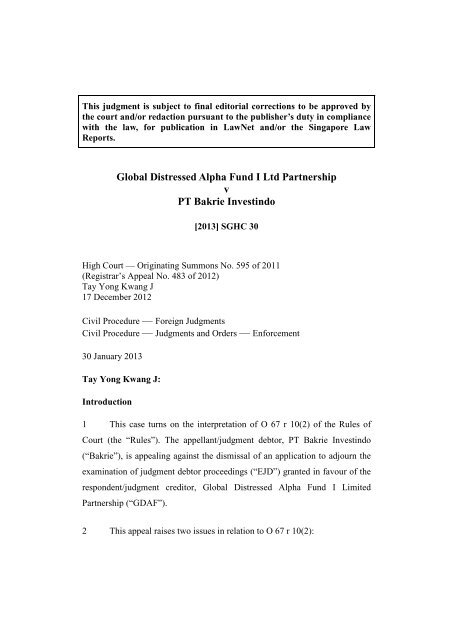 This judgment is subject to final editorial corrections to be approved by the court and/or redaction pursuant to the publisher's duty in compliance with the law, for publication in LawNet and/or the Singapore Law Reports.

Global Distressed Alpha Fund I Ltd Partnership
v
PT Bakrie Investindo

[2013] SGHC 30

High Court — Originating Summons No. 595 of 2011
(Registrar's Appeal No. 483 of 2012)
Tay Yong Kwang J
17 December 2012

Civil Procedure — Foreign Judgments
Civil Procedure — Judgments and Orders — Enforcement

30 January 2013

Tay Yong Kwang J:

Introduction

1 This case turns on the interpretation of O 67 r 10(2) of the Rules of Court (the "Rules"). The appellant/judgment debtor, PT Bakrie Investindo ("Bakrie"), is appealing against the dismissal of an application to adjourn the examination of judgment debtor proceedings ("EJD") granted in favour of the respondent/judgment creditor, Global Distressed Alpha Fund I Limited Partnership ("GDAF").

2 This appeal raises two issues in relation to O 67 r 10(2):